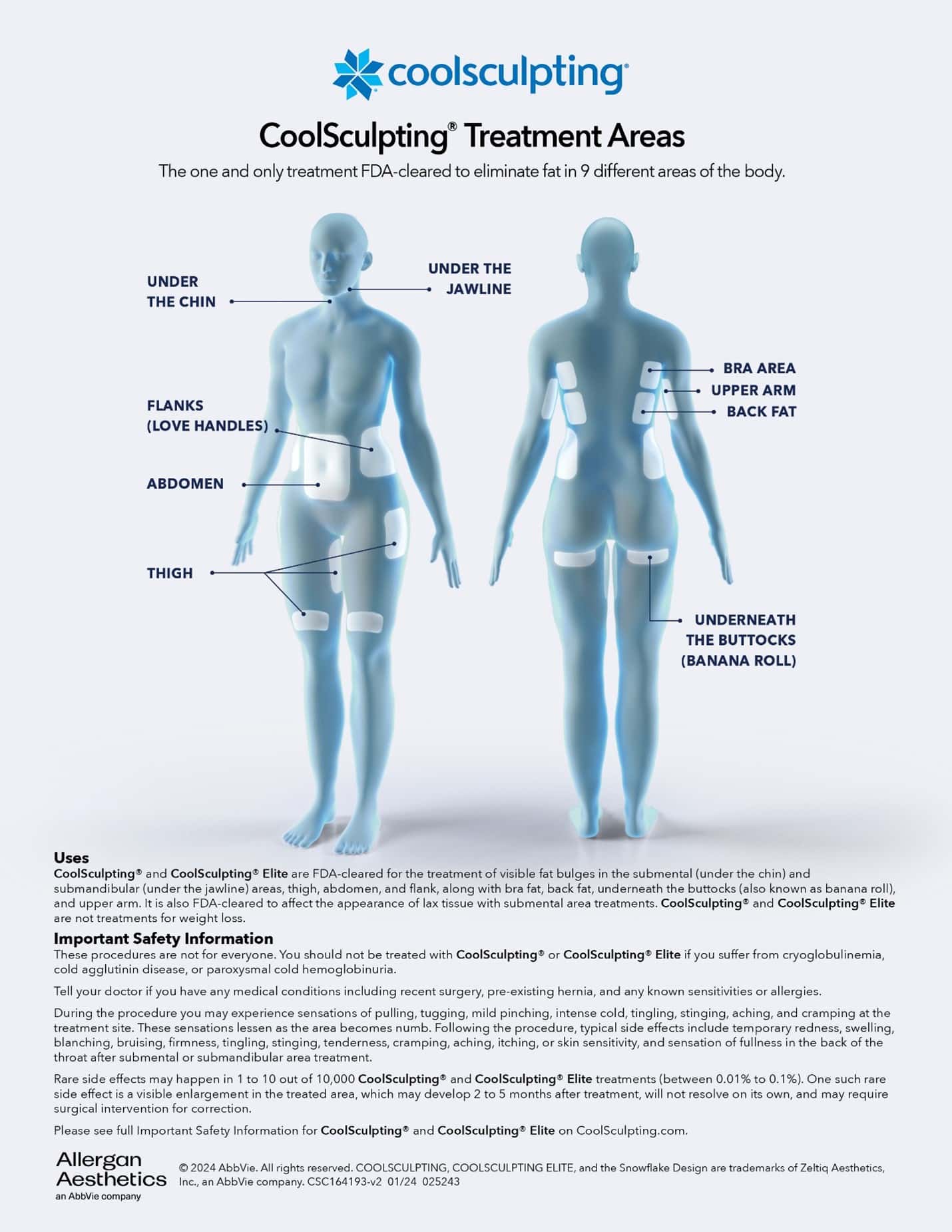 coolsculpting®

CoolSculpting® Treatment Areas

The one and only treatment FDA-cleared to eliminate fat in 9 different areas of the body.

UNDER THE CHIN

UNDER THE JAWLINE

FLANKS (LOVE HANDLES)

ABDOMEN

THIGH

BRA AREA

UPPER ARM

BACK FAT

UNDERNEATH THE BUTTOCKS (BANANA ROLL)

Uses
CoolSculpting® and CoolSculpting® Elite are FDA-cleared for the treatment of visible fat bulges in the submental (under the chin) and submandibular (under the jawline) areas, thigh, abdomen, and flank, along with bra fat, back fat, underneath the buttocks (also known as banana roll), and upper arm. It is also FDA-cleared to affect the appearance of lax tissue with submental area treatments. CoolSculpting® and CoolSculpting® Elite are not treatments for weight loss.

Important Safety Information
These procedures are not for everyone. You should not be treated with CoolSculpting® or CoolSculpting® Elite if you suffer from cryoglobulinemia, cold agglutinin disease, or paroxysmal cold hemoglobinuria.

Tell your doctor if you have any medical conditions including recent surgery, pre-existing hernia, and any known sensitivities or allergies.

During the procedure you may experience sensations of pulling, tugging, mild pinching, intense cold, tingling, stinging, aching, and cramping at the treatment site. These sensations lessen as the area becomes numb. Following the procedure, typical side effects include temporary redness, swelling, blanching, bruising, firmness, tingling, stinging, tenderness, cramping, aching, itching, or skin sensitivity, and sensation of fullness in the back of the throat after submental or submandibular area treatment.

Rare side effects may happen in 1 to 10 out of 10,000 CoolSculpting® and CoolSculpting® Elite treatments (between 0.01% to 0.1%). One such rare side effect is a visible enlargement in the treated area, which may develop 2 to 5 months after treatment, will not resolve on its own, and may require surgical intervention for correction.

Please see full Important Safety Information for CoolSculpting® and CoolSculpting® Elite on CoolSculpting.com.

Allergan Aesthetics
an AbbVie company

© 2024 AbbVie. All rights reserved. COOLSCULPTING, COOLSCULPTING ELITE, and the Snowflake Design are trademarks of Zeltiq Aesthetics, Inc., an AbbVie company. CSC164193-v2 01/24 025243